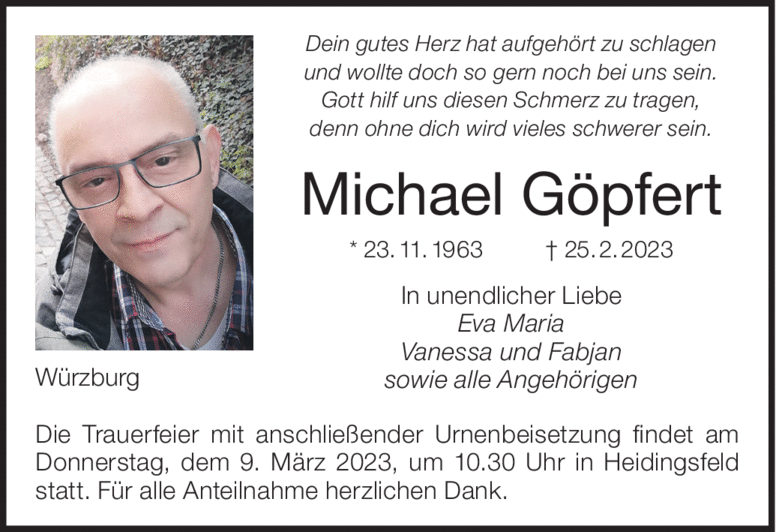 Dein gutes Herz hat aufgehört zu schlagen
und wollte doch so gern noch bei uns sein.
Gott hilf uns diesen Schmerz zu tragen,
denn ohne dich wird vieles schwerer sein.

Michael Göpfert

* 23. 11. 1963 † 25. 2. 2023

In unendlicher Liebe
Eva Maria
Vanessa und Fabjan
sowie alle Angehörigen

Würzburg

Die Trauerfeier mit anschließender Urnenbeisetzung findet am Donnerstag, dem 9. März 2023, um 10.30 Uhr in Heidingsfeld statt. Für alle Anteilnahme herzlichen Dank.